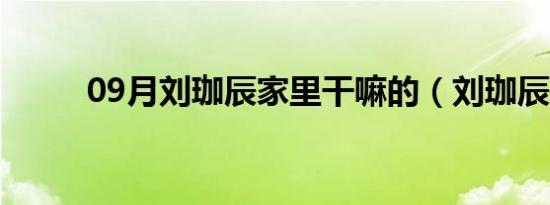 09月刘珈辰家里干嘛的（刘珈辰